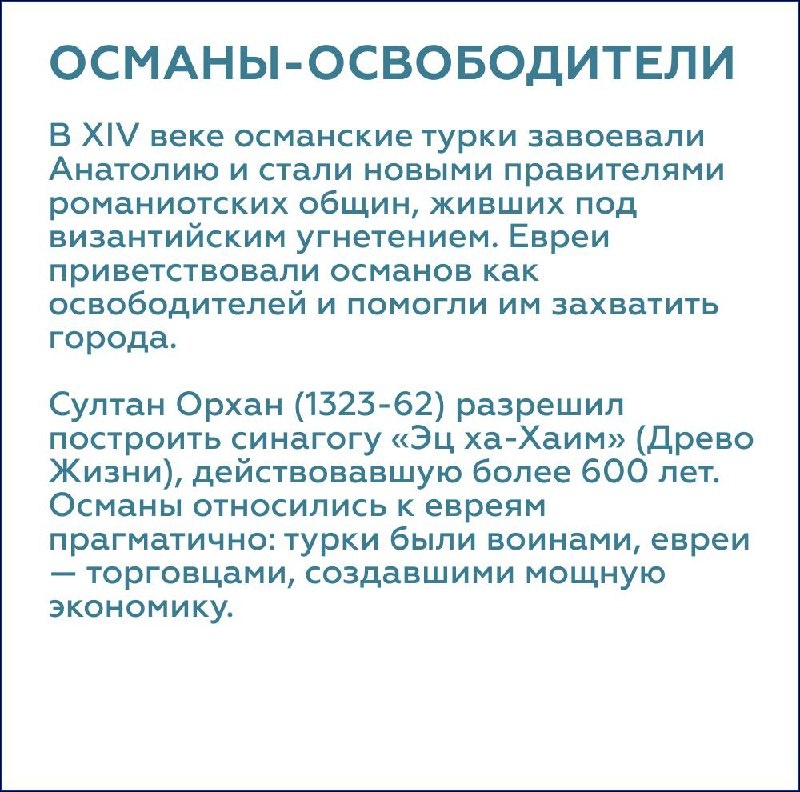 ОСМАНЫ-ОСВОБОДИТЕЛИ

В XIV веке османские турки завоевали Анатолию и стали новыми правителями романиотских общин, живших под византийским угнетением. Евреи приветствовали османов как освободителей и помогли им захватить города.

Султан Орхан (1323-62) разрешил построить синагогу «Эц ха-Хаим» (Древо Жизни), действовавшую более 600 лет. Османы относились к евреям прагматично: турки были воинами, евреи — торговцами, создавшими мощную экономику.